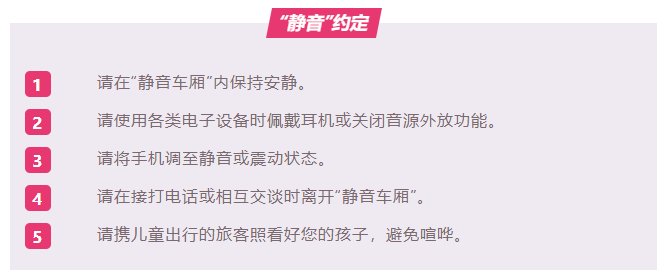 “静音”约定

1 请在“静音车厢”内保持安静。

2 请使用各类电子设备时佩戴耳机或关闭音源外放功能。

3 请将手机调至静音或震动状态。

4 请在接打电话或相互交谈时离开“静音车厢”。

5 请携儿童出行的旅客照看好您的孩子，避免喧哗。